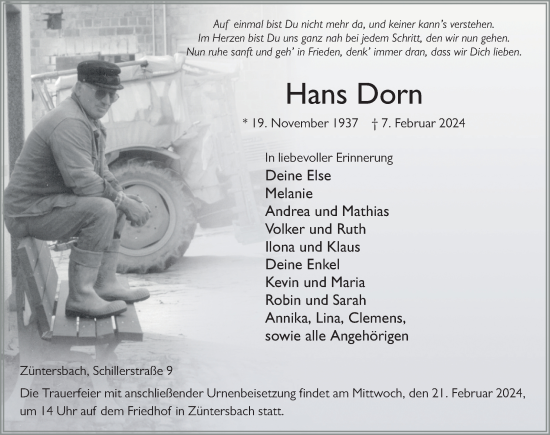 Auf einmal bist Du nicht mehr da, und keiner kann's verstehen.
Im Herzen bist Du uns ganz nah bei jedem Schritt, den wir nun gehen.
Nun ruhe sanft und geh' in Frieden, denk' immer dran, dass wir Dich lieben.

Hans Dorn

* 19. November 1937 † 7. Februar 2024

In liebevoller Erinnerung
Deine Else
Melanie
Andrea und Mathias
Volker und Ruth
Ilona und Klaus
Deine Enkel
Kevin und Maria
Robin und Sarah
Annika, Lina, Clemens,
sowie alle Angehörigen

Züntersbach, Schillerstraße 9

Die Trauerfeier mit anschließender Urnenbeisetzung findet am Mittwoch, den 21. Februar 2024, um 14 Uhr auf dem Friedhof in Züntersbach statt.